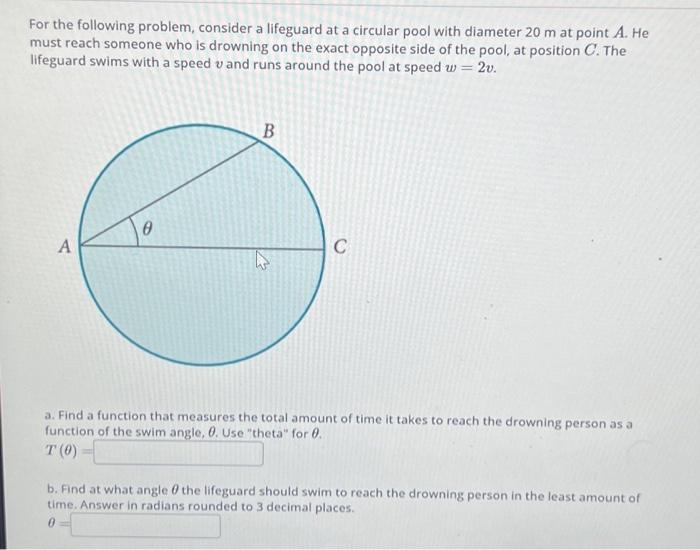 For the following problem, consider a lifeguard at a circular pool with diameter 20 m at point $A$. He must reach someone who is drowning on the exact opposite side of the pool, at position $C$. The lifeguard swims with a speed $v$ and runs around the pool at speed $w = 2v$.

B

$\theta$

A

C

a. Find a function that measures the total amount of time it takes to reach the drowning person as a function of the swim angle, $\theta$. Use "theta" for $\theta$.

$T(\theta) =$

b. Find at what angle $\theta$ the lifeguard should swim to reach the drowning person in the least amount of time. Answer in radians rounded to 3 decimal places.

$\theta =$